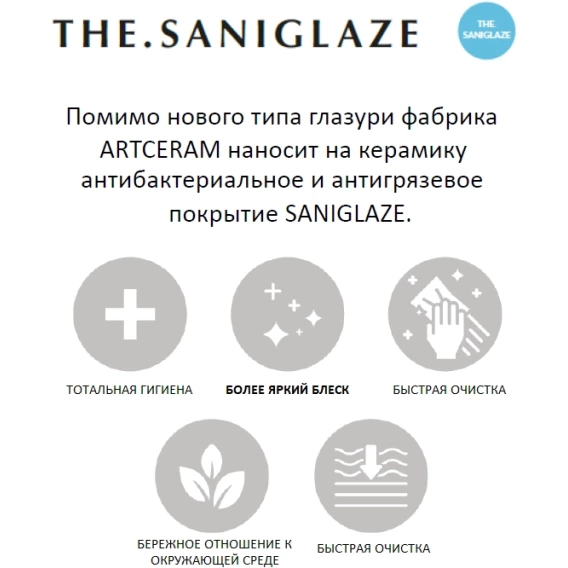 THE.SANIGLAZE

THE SANIGLAZE

Помимо нового типа глазури фабрика ARTCERAM наносит на керамику антибактериальное и антигрязевое покрытие SANIGLAZE.

ТОТАЛЬНАЯ ГИГИЕНА

БОЛЕЕ ЯРКИЙ БЛЕСК

БЫСТРАЯ ОЧИСТКА

БЕРЕЖНОЕ ОТНОШЕНИЕ К ОКРУЖАЮЩЕЙ СРЕДЕ

БЫСТРАЯ ОЧИСТКА